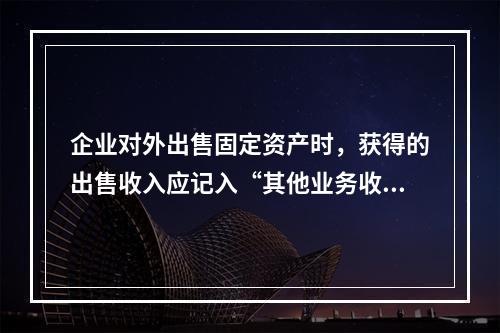 企业对外出售固定资产时，获得的出售收入应记入“其他业务收...